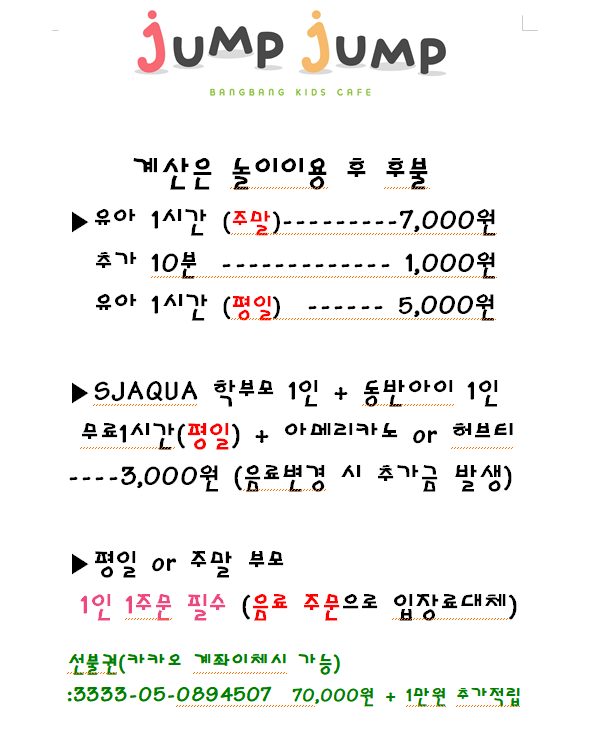 JUMP JUMP

BANGBANG KIDS CAFE

계산은 놀이이용 후 후불

▶유아 1시간 (주말)---------7,000원

추가 10분 ------------- 1,000원

유아 1시간 (평일) ------ 5,000원

▶SJAQUA 학부모 1인 + 동반아이 1인

무료1시간(평일) + 아메리카노 or 허브티

----3,000원 (음료변경 시 추가금 발생)

▶평일 or 주말 부모

1인 1주문 필수 (음료 주문으로 입장료대체)

선불권(카카오 계좌이체시 가능)

:3333-05-0894507 70,000원 + 1만원 추가적립